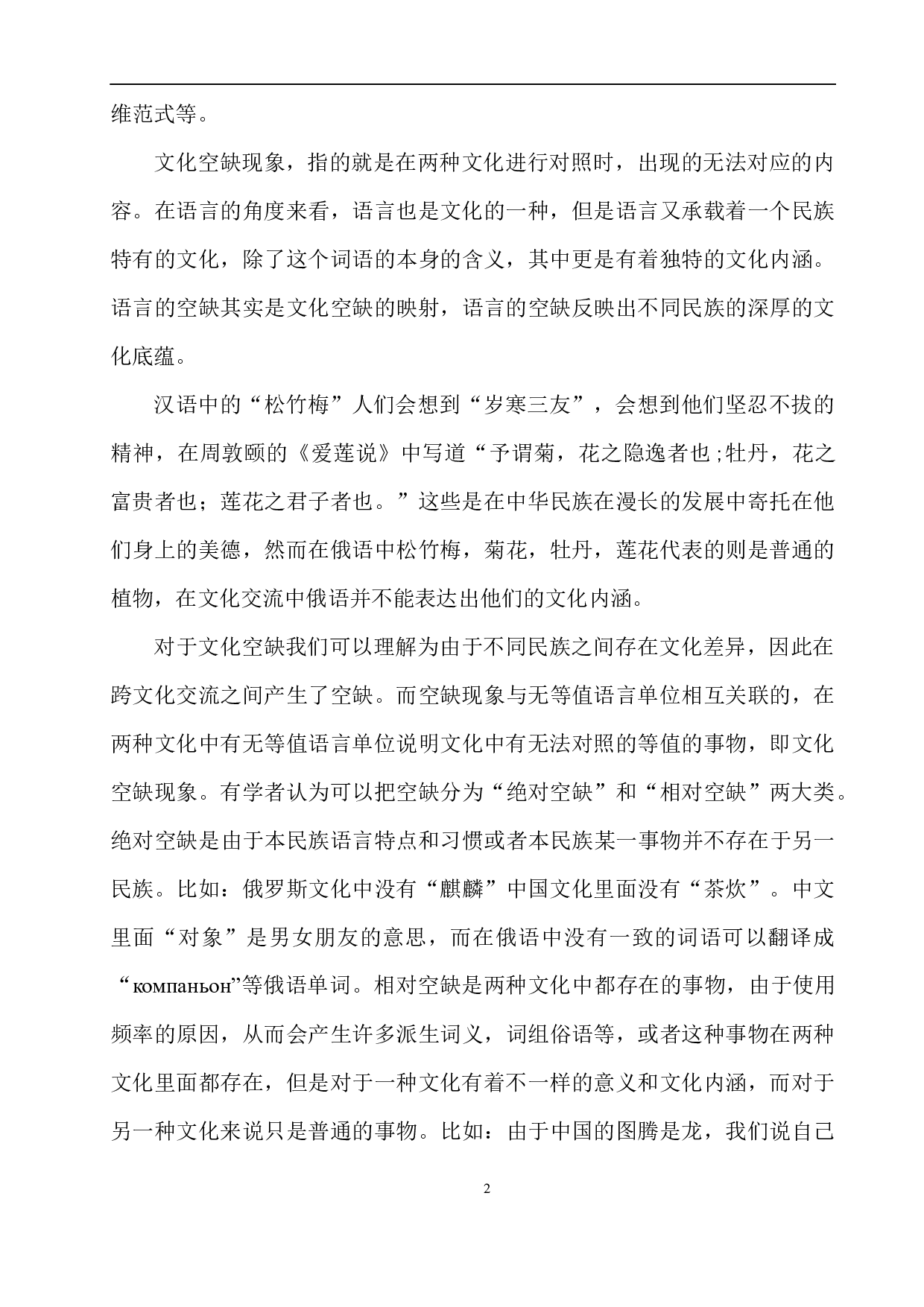 维范式等。

文化空缺现象，指的就是在两种文化进行对照时，出现的无法对应的内容。在语言的角度来看，语言也是文化的一种，但是语言又承载着一个民族特有的文化，除了这个词语的本身的含义，其中更是有着独特的文化内涵。语言的空缺其实是文化空缺的映射，语言的空缺反映出不同民族的深厚的文化底蕴。

汉语中的“松竹梅”人们会想到“岁寒三友”，会想到他们坚忍不拔的精神，在周敦颐的《爱莲说》中写道“予谓菊，花之隐逸者也;牡丹，花之富贵者也；莲花之君子者也。”这些是在中华民族在漫长的发展中寄托在他们身上的美德，然而在俄语中松竹梅，菊花，牡丹，莲花代表的则是普通的植物，在文化交流中俄语并不能表达出他们的文化内涵。

对于文化空缺我们可以理解为由于不同民族之间存在文化差异，因此在跨文化交流之间产生了空缺。而空缺现象与无等值语言单位相互关联的，在两种文化中有无等值语言单位说明文化中有无法对照的等值的事物，即文化空缺现象。有学者认为可以把空缺分为“绝对空缺”和“相对空缺”两大类。绝对空缺是由于本民族语言特点和习惯或者本民族某一事物并不存在于另一民族。比如：俄罗斯文化中没有“麒麟”中国文化里面没有“茶炊”。中文里面“对象”是男女朋友的意思，而在俄语中没有一致的词语可以翻译成“компаньон”等俄语单词。相对空缺是两种文化中都存在的事物，由于使用频率的原因，从而会产生许多派生词义，词组俗语等，或者这种事物在两种文化里面都存在，但是对于一种文化有着不一样的意义和文化内涵，而对于另一种文化来说只是普通的事物。比如：由于中国的图腾是龙，我们说自己

2